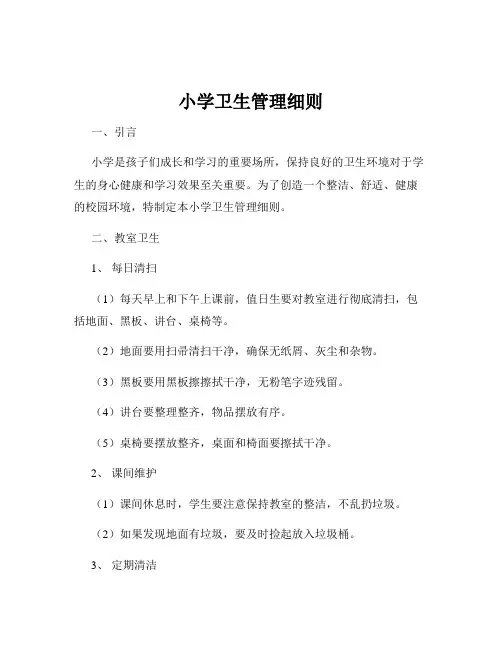 小学卫生管理细则

一、引言

小学是孩子们成长和学习的重要场所，保持良好的卫生环境对于学生的身心健康和学习效果至关重要。为了创造一个整洁、舒适、健康的校园环境，特制定本小学卫生管理细则。

二、教室卫生

1、每日清扫

（1）每天早上和下午上课前，值日生要对教室进行彻底清扫，包括地面、黑板、讲台、桌椅等。

（2）地面要用扫帚清扫干净，确保无纸屑、灰尘和杂物。

（3）黑板要用黑板擦擦拭干净，无粉笔字迹残留。

（4）讲台要整理整齐，物品摆放有序。

（5）桌椅要摆放整齐，桌面和椅面要擦拭干净。

2、课间维护

（1）课间休息时，学生要注意保持教室的整洁，不乱扔垃圾。

（2）如果发现地面有垃圾，要及时捡起放入垃圾桶。

3、定期清洁